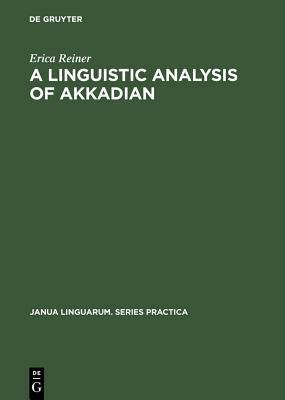 DE GRUYTER

Erica Reiner

A LINGUISTIC ANALYSIS OF AKKADIAN

JANUA LINGUARUM. SERIES PRACTICA

DE
G